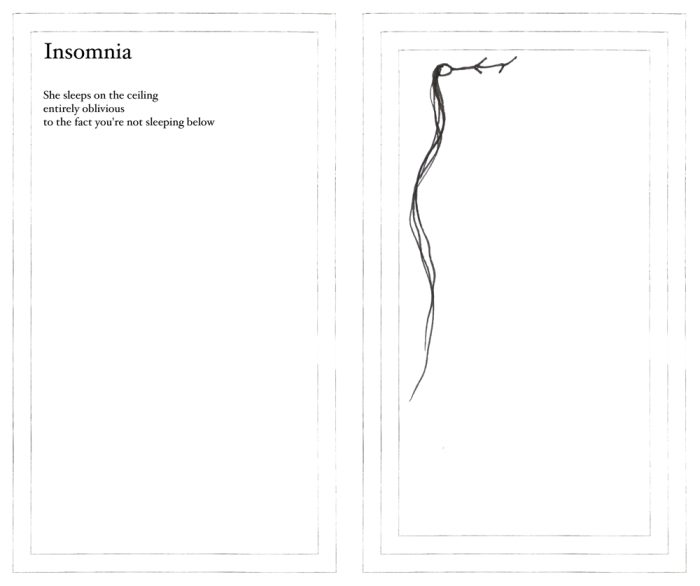 Insomnia

She sleeps on the ceiling
entirely oblivious
to the fact you're not sleeping below